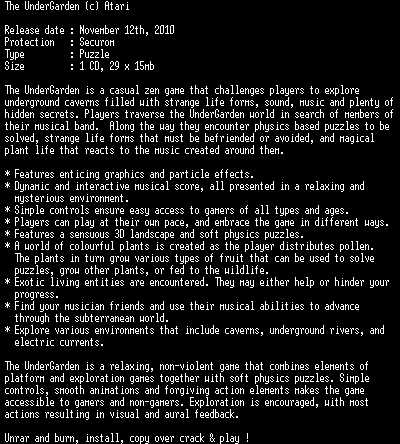 The UnderGarden (c) Atari

Release date : November 12th, 2010
Protection   : Securom
Type         : Puzzle
Size         : 1 CD, 29 x 15mb

The UnderGarden is a casual zen game that challenges players to explore underground caverns filled with strange life forms, sound, music and plenty of hidden secrets. Players traverse the UnderGarden world in search of members of their musical band.  Along the way they encounter physics based puzzles to be solved, strange life forms that must be befriended or avoided, and magical plant life that reacts to the music created around them.

* Features enticing graphics and particle effects.
* Dynamic and interactive musical score, all presented in a relaxing and mysterious environment.
* Simple controls ensure easy access to gamers of all types and ages.
* Players can play at their own pace, and embrace the game in different ways.
* Features a sensuous 3D landscape and soft physics puzzles.
* A world of colourful plants is created as the player distributes pollen. The plants in turn grow various types of fruit that can be used to solve puzzles, grow other plants, or fed to the wildlife.
* Exotic living entities are encountered. They may either help or hinder your progress.
* Find your musician friends and use their musical abilities to advance through the subterranean world.
* Explore various environments that include caverns, underground rivers, and electric currents.

The UnderGarden is a relaxing, non-violent game that combines elements of platform and exploration games together with soft physics puzzles. Simple controls, smooth animations and forgiving action elements makes the game accessible to gamers and non-gamers. Exploration is encouraged, with most actions resulting in visual and aural feedback.

Unrar and burn, install, copy over crack & play !